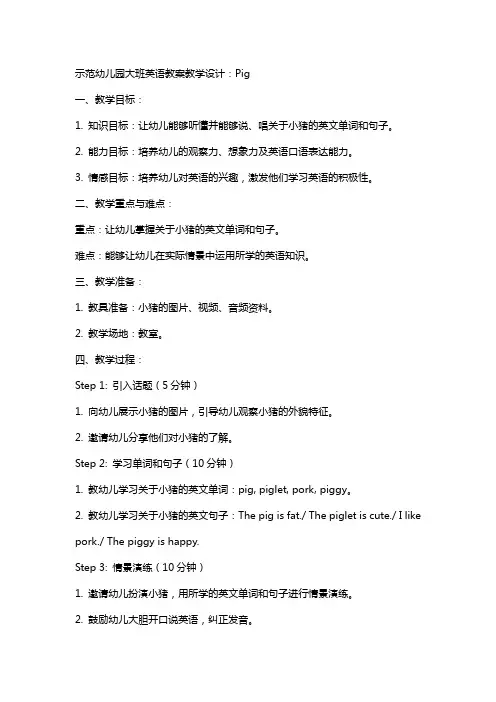 示范幼儿园大班英语教案教学设计：Pig

一、教学目标：

1. 知识目标：让幼儿能够听懂并能够说、唱关于小猪的英文单词和句子。

2. 能力目标：培养幼儿的观察力、想象力及英语口语表达能力。

3. 情感目标：培养幼儿对英语的兴趣，激发他们学习英语的积极性。

二、教学重点与难点：

重点：让幼儿掌握关于小猪的英文单词和句子。

难点：能够让幼儿在实际情景中运用所学的英语知识。

三、教学准备：

1. 教具准备：小猪的图片、视频、音频资料。

2. 教学场地：教室。

四、教学过程：

Step 1: 引入话题（5分钟）

1. 向幼儿展示小猪的图片，引导幼儿观察小猪的外貌特征。

2. 邀请幼儿分享他们对小猪的了解。

Step 2: 学习单词和句子（10分钟）

1. 教幼儿学习关于小猪的英文单词：pig, piglet, pork, piggy。

2. 教幼儿学习关于小猪的英文句子：The pig is fat./ The piglet is cute./ I like pork./ The piggy is happy.

Step 3: 情景演练（10分钟）

1. 邀请幼儿扮演小猪，用所学的英文单词和句子进行情景演练。

2. 鼓励幼儿大胆开口说英语，纠正发音。